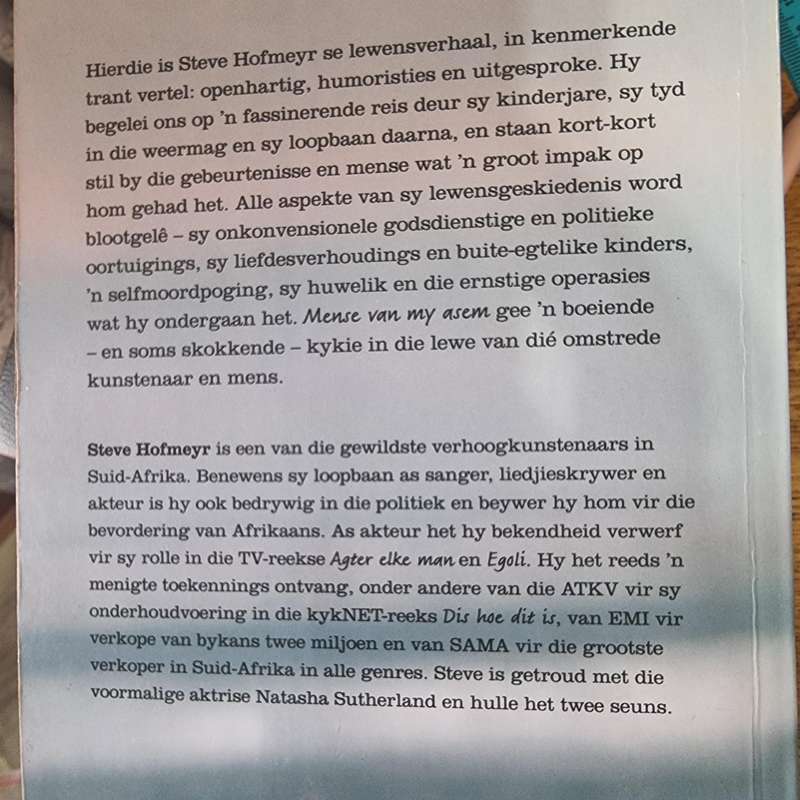 Hierdie is Steve Hofmeyr se lewensverhaal, in kenmerkende trant vertel: openhartig, humoristies en uitgesproke. Hy begelei ons op 'n fassinerende reis deur sy kinderjare, sy tyd in die weermag en sy loopbaan daarna, en staan kort-kort stil by die gebeurtenisse en mense wat 'n groot impak op hom gehad het. Alle aspekte van sy lewensgeskiedenis word blootgelê – sy onkonvensionele godsdienstige en politieke oortuigings, sy liefdesverhoudings en buite-egtelike kinders, 'n selfmoordpoging, sy huwelik en die ernstige operasies wat hy ondergaan het. Mense van my asem gee 'n boeiende – en soms skokkende – kykie in die lewe van dié omstrede kunstenaar en mens.

Steve Hofmeyr is een van die gewildste verhoogkunstenaars in Suid-Afrika. Benewens sy loopbaan as sanger, liedjieskrywer en akteur is hy ook bedrywig in die politiek en beywer hy hom vir die bevordering van Afrikaans. As akteur het hy bekendheid verwerf vir sy rolle in die TV-reekse Agter elke man en Egoli. Hy het reeds 'n menigte toekennings ontvang, onder andere van die ATKV vir sy onderhoudvoering in die kykNET-reeks Dis hoe dit is, van EMI vir verkope van bykans twee miljoen en van SAMA vir die grootste verkoper in Suid-Afrika in alle genres. Steve is getroud met die voormalige aktrise Natasha Sutherland en hulle het twee seuns.